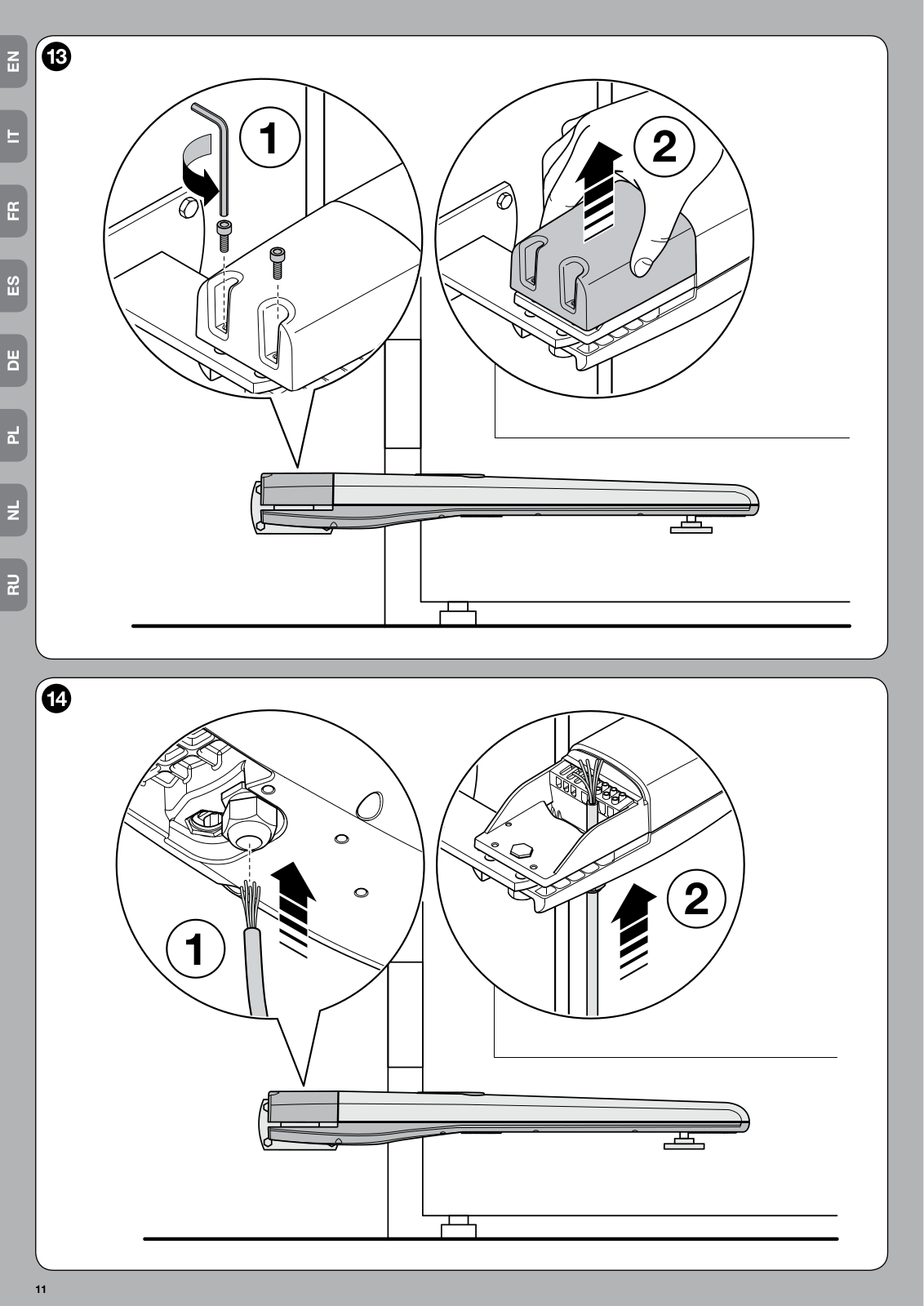 EN
IT
FR
ES
DE
PL
NL
RU

13

1

2

14

1

2

11